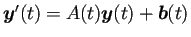 $\boldsymbol{y}'(t) = A(t)\boldsymbol{y}(t) + \boldsymbol{b}(t)$